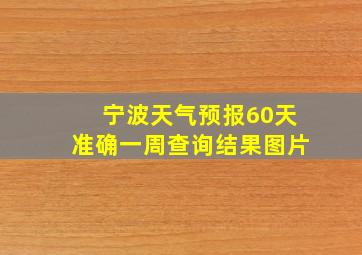 宁波天气预报60天
准确一周查询结果图片